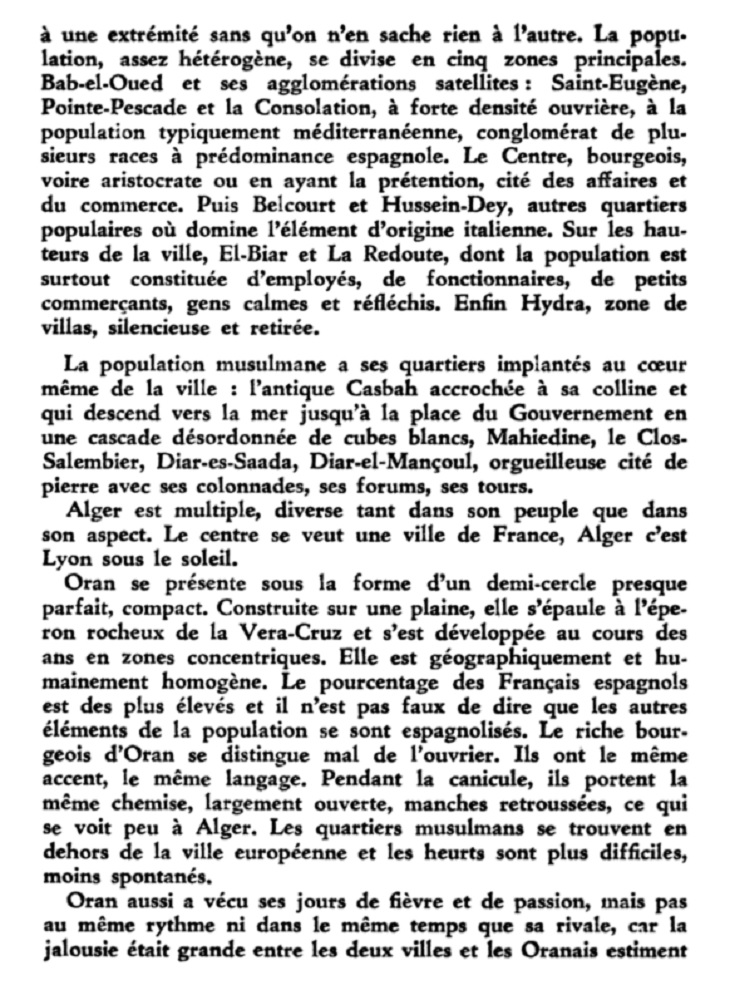 à une extrémité sans qu'on n'en sache rien à l'autre. La population, assez hétérogène, se divise en cinq zones principales. Bab-el-Oued et ses agglomérations satellites : Saint-Eugène, Pointe-Pescade et la Consolation, à forte densité ouvrière, à la population typiquement méditerranéenne, conglomérat de plusieurs races à prédominance espagnole. Le Centre, bourgeois, voire aristocrate ou en ayant la prétention, cité des affaires et du commerce. Puis Belcourt et Hussein-Dey, autres quartiers populaires où domine l'élément d'origine italienne. Sur les hauteurs de la ville, El-Biar et La Redoute, dont la population est surtout constituée d'employés, de fonctionnaires, de petits commerçants, gens calmes et réfléchis. Enfin Hydra, zone de villas, silencieuse et retirée.

La population musulmane a ses quartiers implantés au cœur même de la ville : l'antique Casbah accrochée à sa colline et qui descend vers la mer jusqu'à la place du Gouvernement en une cascade désordonnée de cubes blancs, Mahiedine, le Clos-Salembier, Diar-es-Saada, Diar-el-Mançoul, orgueilleuse cité de pierre avec ses colonnades, ses forums, ses tours.

Alger est multiple, diverse tant dans son peuple que dans son aspect. Le centre se veut une ville de France, Alger c'est Lyon sous le soleil.

Oran se présente sous la forme d'un demi-cercle presque parfait, compact. Construite sur une plaine, elle s'épaule à l'éperon rocheux de la Vera-Cruz et s'est développée au cours des ans en zones concentriques. Elle est géographiquement et humainement homogène. Le pourcentage des Français espagnols est des plus élevés et il n'est pas faux de dire que les autres éléments de la population se sont espagnolisés. Le riche bourgeois d'Oran se distingue mal de l'ouvrier. Ils ont le même accent, le même langage. Pendant la canicule, ils portent la même chemise, largement ouverte, manches retroussées, ce qui se voit peu à Alger. Les quartiers musulmans se trouvent en dehors de la ville européenne et les heurts sont plus difficiles, moins spontanés.

Oran aussi a vécu ses jours de fièvre et de passion, mais pas au même rythme ni dans le même temps que sa rivale, car la jalousie était grande entre les deux villes et les Oranais estiment